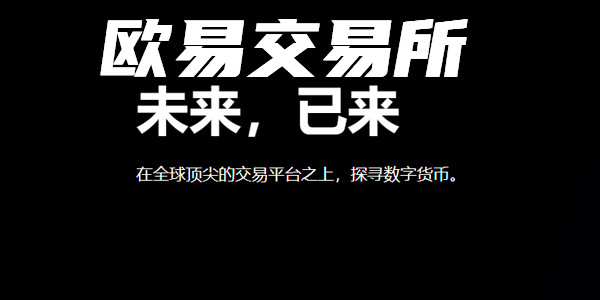 欧易交易所

未来，已来

在全球顶尖的交易平台之上，探寻数字货币。